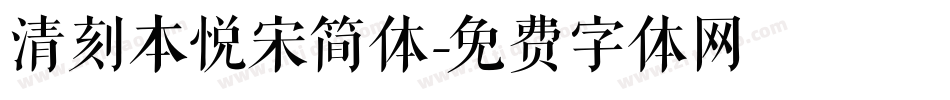 清刻本悦宋简体-免费字体网